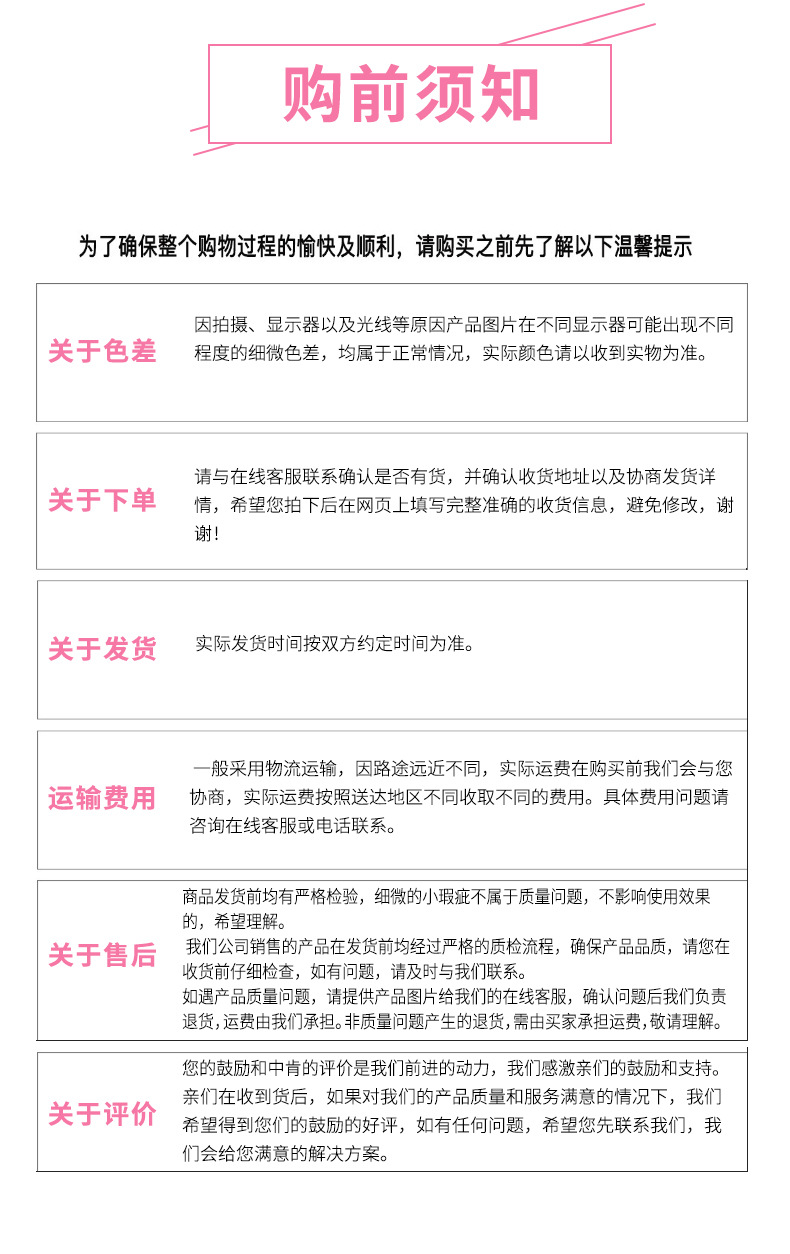 购前须知

为了确保整个购物过程的愉快及顺利，请购买之前先了解以下温馨提示

关于色差
因拍摄、显示器以及光线等原因产品图片在不同显示器可能出现不同程度的细微色差，均属于正常情况，实际颜色请以收到实物为准。

关于下单
请与在线客服联系确认是否有货，并确认收货地址以及协商发货详情，希望您拍下后在网页上填写完整准确的收货信息，避免修改，谢谢！

关于发货
实际发货时间按双方约定时间为准。

运输费用
一般采用物流运输，因路途远近不同，实际运费在购买前我们会与您协商，实际运费按照送达地区不同收取不同的费用。具体费用问题请咨询在线客服或电话联系。

关于售后
商品发货前均有严格检验，细微的小瑕疵不属于质量问题，不影响使用效果的，希望理解。
我们公司销售的产品在发货前均经过严格的质检流程，确保产品品质，请您在收货前仔细检查，如有问题，请及时与我们联系。
如遇产品质量问题，请提供产品图片给我们的在线客服，确认问题后我们负责退货，运费由我们承担。非质量问题产生的退货，需由买家承担运费，敬请理解。

关于评价
您的鼓励和中肯的评价是我们前进的动力，我们感激亲们的鼓励和支持。亲们在收到货后，如果对我们的产品质量和服务满意的情况下，我们希望得到您们的鼓励的好评，如有任何问题，希望您先联系我们，我们会给您满意的解决方案。